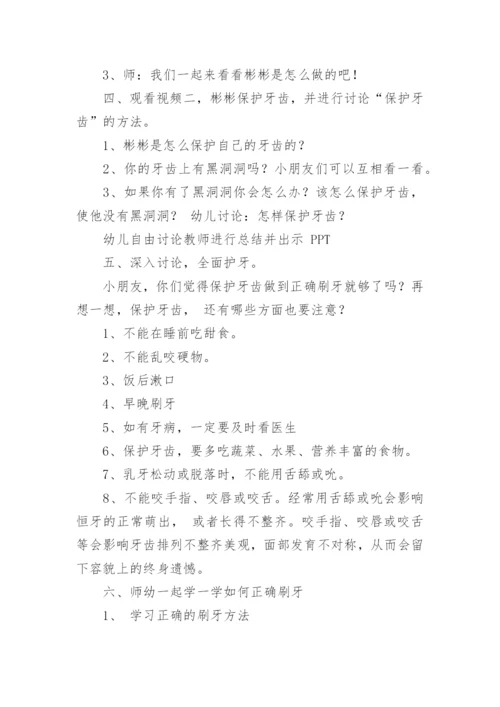 3、师：我们一起来看看彬彬是怎么做的吧！

四、观看视频二，彬彬保护牙齿，并进行讨论“保护牙齿”的方法。

1、彬彬是怎么保护自己的牙齿的？

2、你的牙齿上有黑洞洞吗？小朋友们可以互相看一看。

3、如果你有了黑洞洞你会怎么办？该怎么保护牙齿，使他没有黑洞洞？ 幼儿讨论：怎样保护牙齿？

幼儿自由讨论教师进行总结并出示 PPT

五、深入讨论，全面护牙。

小朋友，你们觉得保护牙齿做到正确刷牙就够了吗？再想一想，保护牙齿， 还有哪些方面也要注意？

1、不能在睡前吃甜食。

2、不能乱咬硬物。

3、饭后漱口

4、早晚刷牙

5、如有牙病，一定要及时看医生

6、保护牙齿，要多吃蔬菜、水果、营养丰富的食物。

7、乳牙松动或脱落时，不能用舌舔或吮。

8、不能咬手指、咬唇或咬舌。经常用舌舔或吮会影响恒牙的正常萌出， 或者长得不整齐。咬手指、咬唇或咬舌等会影响牙齿排列不整齐美观，面部发育不对称，从而会留下容貌上的终身遗憾。

六、师幼一起学一学如何正确刷牙

1、 学习正确的刷牙方法